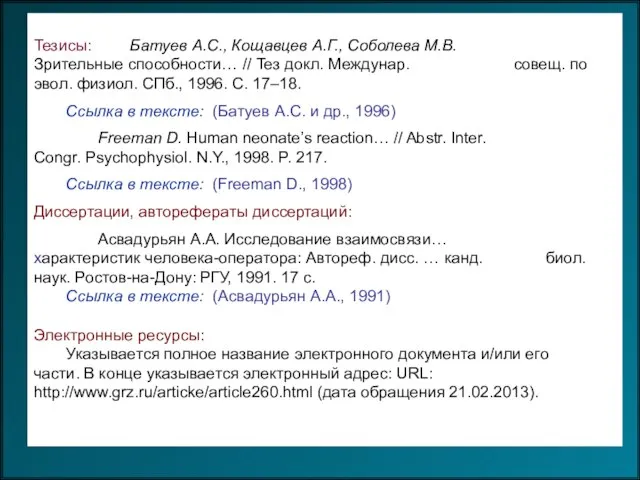 Тезисы: Батуев А.С., Кощавцев А.Г., Соболева М.В. Зрительные способности… // Тез докл. Междунар. совещ. по эвол. физиол. СПб., 1996. С. 17–18.

Ссылка в тексте: (Батуев А.С. и др., 1996)

Freeman D. Human neonate's reaction… // Abstr. Inter. Congr. Psychophysiol. N.Y., 1998. P. 217.

Ссылка в тексте: (Freeman D., 1998)

Диссертации, авторефераты диссертаций:

Асвадурьян А.А. Исследование взаимосвязи… характеристик человека-оператора: Автореф. дисс. … канд. биол. наук. Ростов-на-Дону: РГУ, 1991. 17 с.
Ссылка в тексте: (Асвадурьян А.А., 1991)

Электронные ресурсы:
Указывается полное название электронного документа и/или его части. В конце указывается электронный адрес: URL: http://www.grz.ru/articke/article260.html (дата обращения 21.02.2013).